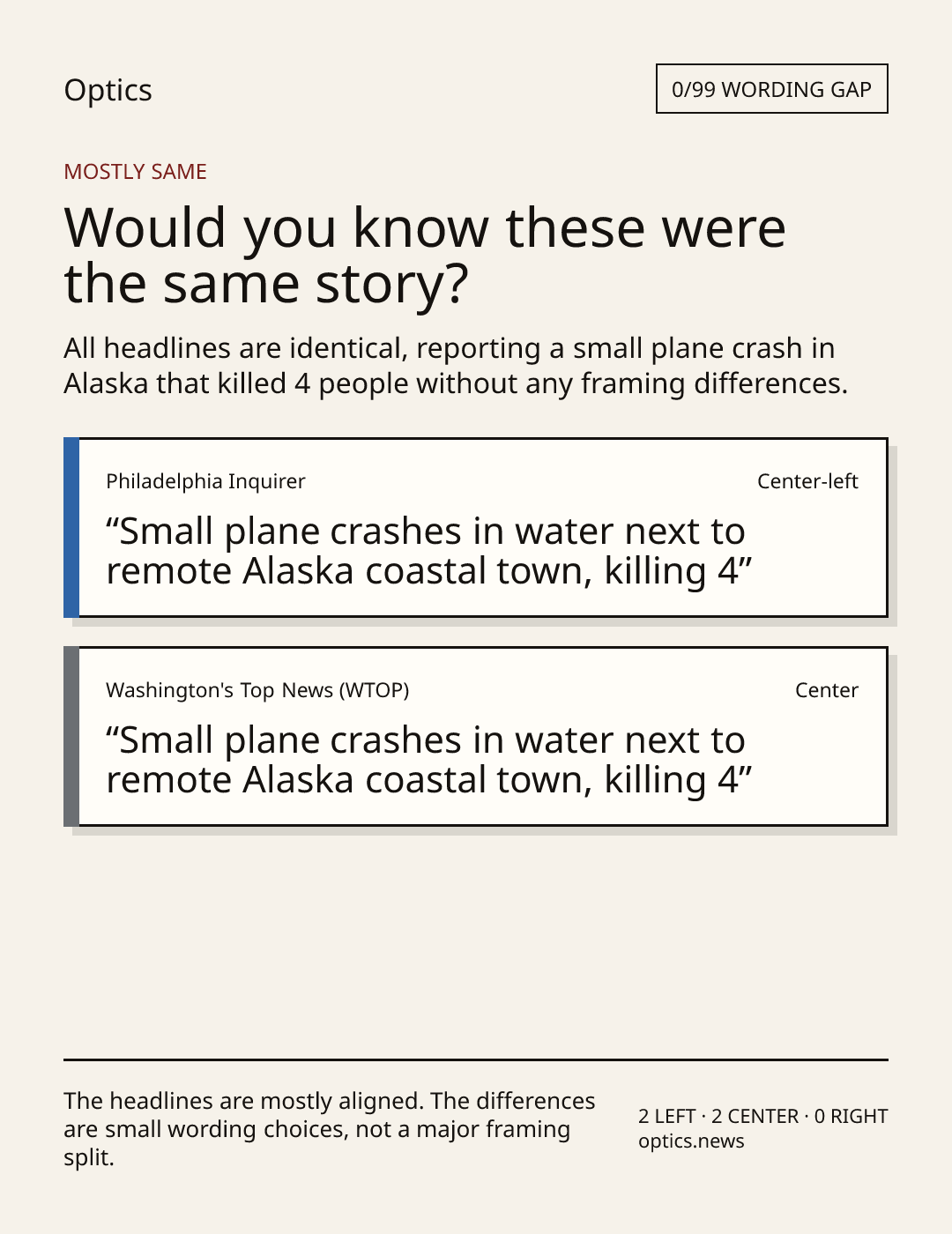 Optics

0/99 WORDING GAP

MOSTLY SAME

Would you know these were the same story?

All headlines are identical, reporting a small plane crash in Alaska that killed 4 people without any framing differences.

Philadelphia Inquirer

Center-left

“Small plane crashes in water next to remote Alaska coastal town, killing 4”

Washington's Top News (WTOP)

Center

“Small plane crashes in water next to remote Alaska coastal town, killing 4”

The headlines are mostly aligned. The differences are small wording choices, not a major framing split.

2 LEFT · 2 CENTER · 0 RIGHT
optics.news